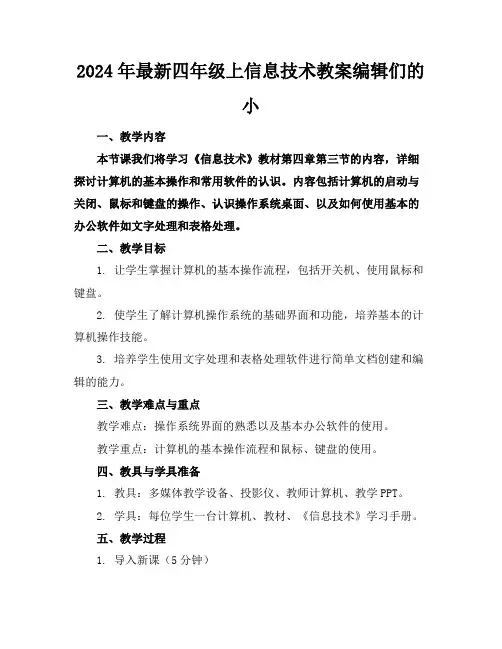 2024年最新四年级上信息技术教案编辑们的小

一、教学内容

本节课我们将学习《信息技术》教材第四章第三节的内容，详细探讨计算机的基本操作和常用软件的认识。内容包括计算机的启动与关闭、鼠标和键盘的操作、认识操作系统桌面、以及如何使用基本的办公软件如文字处理和表格处理。

二、教学目标

1. 让学生掌握计算机的基本操作流程，包括开关机、使用鼠标和键盘。

2. 使学生了解计算机操作系统的基础界面和功能，培养基本的计算机操作技能。

3. 培养学生使用文字处理和表格处理软件进行简单文档创建和编辑的能力。

三、教学难点与重点

教学难点：操作系统界面的熟悉以及基本办公软件的使用。

教学重点：计算机的基本操作流程和鼠标、键盘的使用。

四、教具与学具准备

1. 教具：多媒体教学设备、投影仪、教师计算机、教学PPT。

2. 学具：每位学生一台计算机、教材、《信息技术》学习手册。

五、教学过程

1. 导入新课（5分钟）